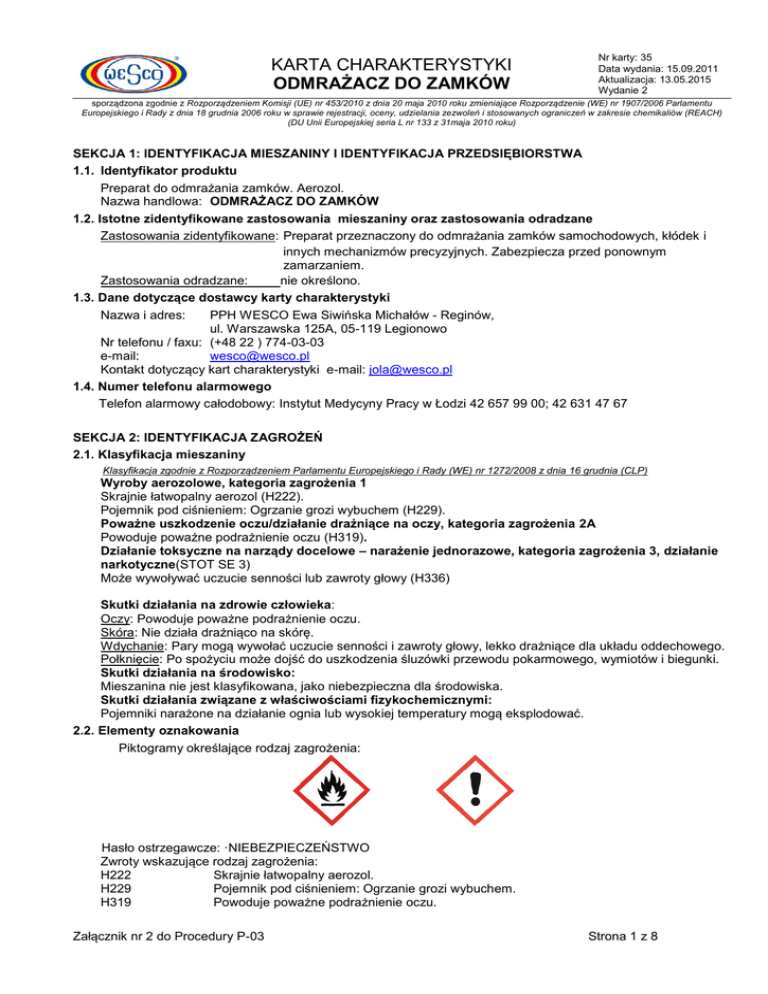 WESCO

KARTA CHARAKTERYSTYKI
ODMRAŻACZ DO ZAMKÓW

Nr karty: 35
Data wydania: 15.09.2011
Aktualizacja: 13.05.2015
Wydanie 2

sporządzona zgodnie z Rozporządzeniem Komisji (UE) nr 453/2010 z dnia 20 maja 2010 roku zmieniające Rozporządzenie (WE) nr 1907/2006 Parlamentu Europejskiego i Rady z dnia 18 grudnia 2006 roku w sprawie rejestracji, oceny, udzielania zezwoleń i stosowanych ograniczeń w zakresie chemikaliów (REACH) (DU Unii Europejskiej seria L nr 133 z 31maja 2010 roku)

SEKCJA 1: IDENTYFIKACJA MIESZANINY I IDENTYFIKACJA PRZEDSIĘBIORSTWA
1.1. Identyfikator produktu
Preparat do odmrażania zamków. Aerozol.
Nazwa handlowa: ODMRAŻACZ DO ZAMKÓW
1.2. Istotne zidentyfikowane zastosowania mieszaniny oraz zastosowania odradzane
Zastosowania zidentyfikowane: Preparat przeznaczony do odmrażania zamków samochodowych, kłódek i innych mechanizmów precyzyjnych. Zabezpiecza przed ponownym zamarzaniem.
Zastosowania odradzane: nie określono.
1.3. Dane dotyczące dostawcy karty charakterystyki
Nazwa i adres: PPH WESCO Ewa Siwińska Michałów - Reginów, ul. Warszawska 125A, 05-119 Legionowo
Nr telefonu / faxu: (+48 22 ) 774-03-03
e-mail: wesco@wesco.pl
Kontakt dotyczący kart charakterystyki e-mail: jola@wesco.pl
1.4. Numer telefonu alarmowego
Telefon alarmowy całodobowy: Instytut Medycyny Pracy w Łodzi 42 657 99 00; 42 631 47 67

SEKCJA 2: IDENTYFIKACJA ZAGROŻEŃ
2.1. Klasyfikacja mieszaniny
Klasyfikacja zgodnie z Rozporządzeniem Parlamentu Europejskiego i Rady (WE) nr 1272/2008 z dnia 16 grudnia (CLP)
Wyroby aerozolowe, kategoria zagrożenia 1
Skrajnie łatwopalny aerozol (H222).
Pojemnik pod ciśnieniem: Ogrzanie grozi wybuchem (H229).
Poważne uszkodzenie oczu/działanie drażniące na oczy, kategoria zagrożenia 2A
Powoduje poważne podrażnienie oczu (H319).
Działanie toksyczne na narządy docelowe – narażenie jednorazowe, kategoria zagrożenia 3, działanie narkotyczne(STOT SE 3)
Może wywoływać uczucie senności lub zawroty głowy (H336)

Skutki działania na zdrowie człowieka:
Oczy: Powoduje poważne podrażnienie oczu.
Skóra: Nie działa drażniąco na skórę.
Wdychanie: Pary mogą wywołać uczucie senności i zawroty głowy, lekko drażniące dla układu oddechowego.
Połknięcie: Po spożyciu może dojść do uszkodzenia śluzówki przewodu pokarmowego, wymiotów i biegunki.
Skutki działania na środowisko:
Mieszanina nie jest klasyfikowana, jako niebezpieczna dla środowiska.
Skutki działania związane z właściwościami fizykochemicznymi:
Pojemniki narażone na działanie ognia lub wysokiej temperatury mogą eksplodować.
2.2. Elementy oznakowania
Piktogramy określające rodzaj zagrożenia:

Hasło ostrzegawcze: ·NIEBEZPIECZEŃSTWO
Zwroty wskazujące rodzaj zagrożenia:
H222 Skrajnie łatwopalny aerozol.
H229 Pojemnik pod ciśnieniem: Ogrzanie grozi wybuchem.
H319 Powoduje poważne podrażnienie oczu.

Załącznik nr 2 do Procedury P-03
Strona 1 z 8